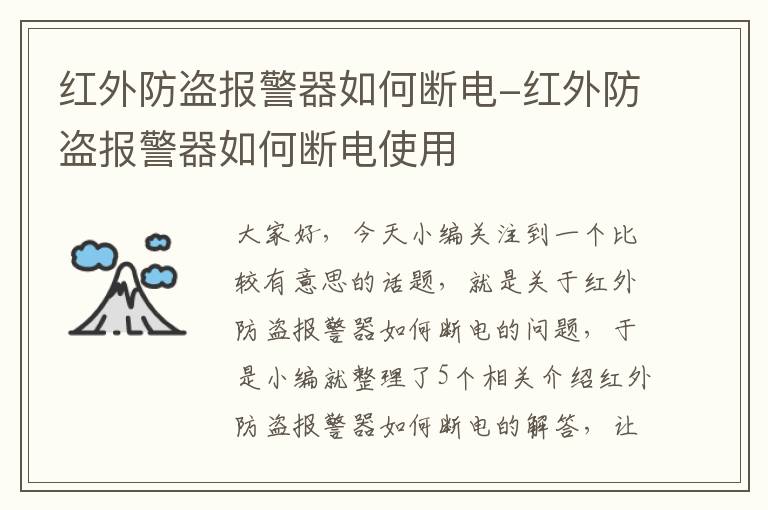 红外防盗报警器如何断电-红外防盗报警器如何断电使用

大家好，今天小编关注到一个比较有意思的话题，就是关于红外防盗报警器如何断电的问题，于是小编就整理了5个相关介绍红外防盗报警器如何断电的解答，让